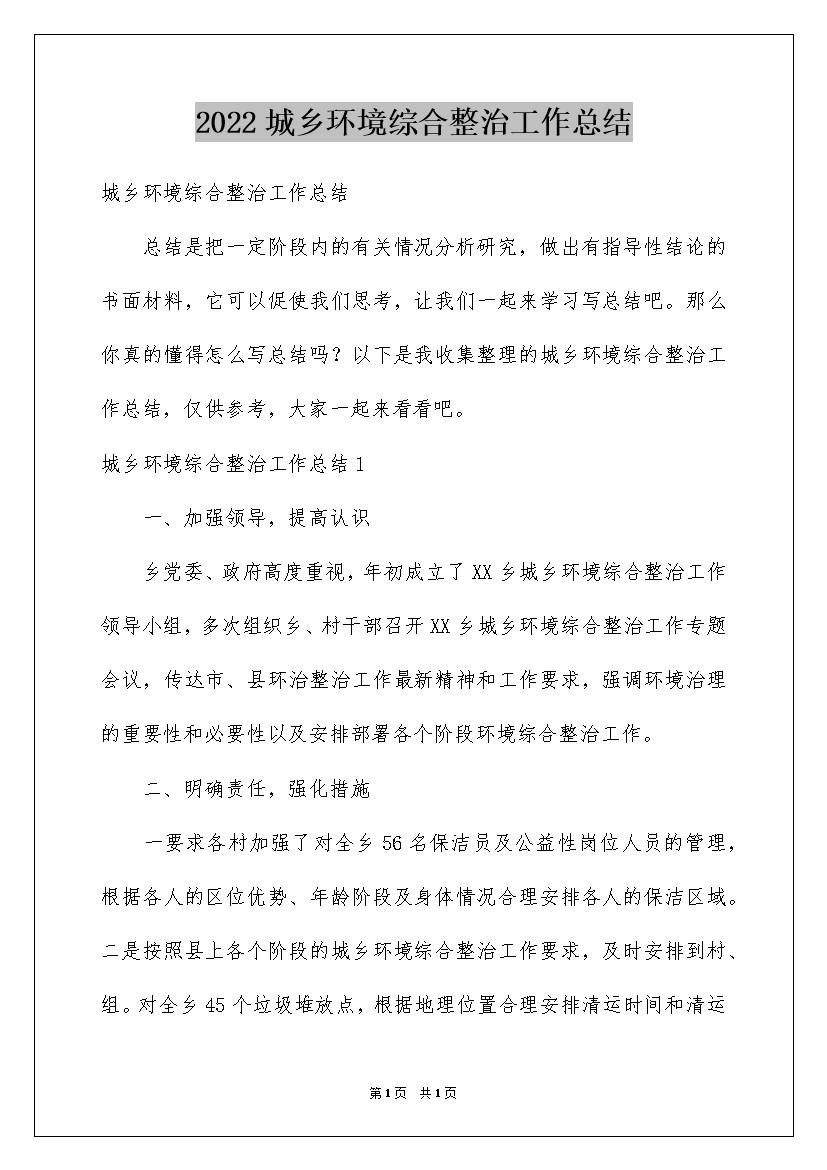 2022城乡环境综合整治工作总结

城乡环境综合整治工作总结

总结是把一定阶段内的有关情况分析研究，做出有指导性结论的书面材料，它可以促使我们思考，让我们一起来学习写总结吧。那么你真的懂得怎么写总结吗？以下是我收集整理的城乡环境综合整治工作总结，仅供参考，大家一起来看看吧。

城乡环境综合整治工作总结1

一、加强领导，提高认识

乡党委、政府高度重视，年初成立了XX乡城乡环境综合整治工作领导小组，多次组织乡、村干部召开XX乡城乡环境综合整治工作专题会议，传达市、县环治整治工作最新精神和工作要求，强调环境治理的重要性和必要性以及安排部署各个阶段环境综合整治工作。

二、明确责任，强化措施

一要求各村加强了对全乡56名保洁员及公益性岗位人员的管理，根据各人的区位优势、年龄阶段及身体情况合理安排各人的保洁区域。二是按照县上各个阶段的城乡环境综合整治工作要求，及时安排到村、组。对全乡45个垃圾堆放点，根据地理位置合理安排清运时间和清运

第1页 共1页